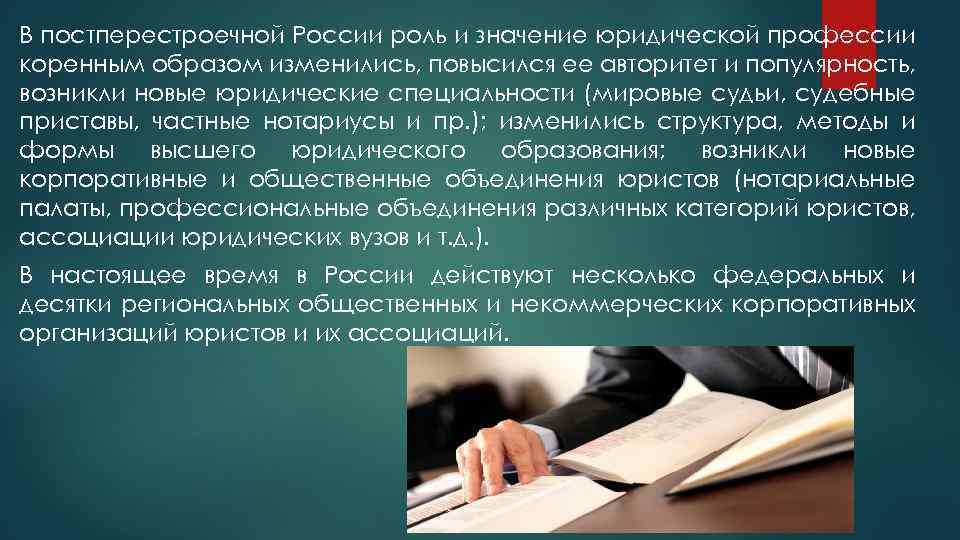 В постперестроечной России роль и значение юридической профессии коренным образом изменились, повысился ее авторитет и популярность, возникли новые юридические специальности (мировые судьи, судебные приставы, частные нотариусы и пр.); изменились структура, методы и формы высшего юридического образования; возникли новые корпоративные и общественные объединения юристов (нотариальные палаты, профессиональные объединения различных категорий юристов, ассоциации юридических вузов и т.д.).

В настоящее время в России действуют несколько федеральных и десятки региональных общественных и некоммерческих корпоративных организаций юристов и их ассоциаций.